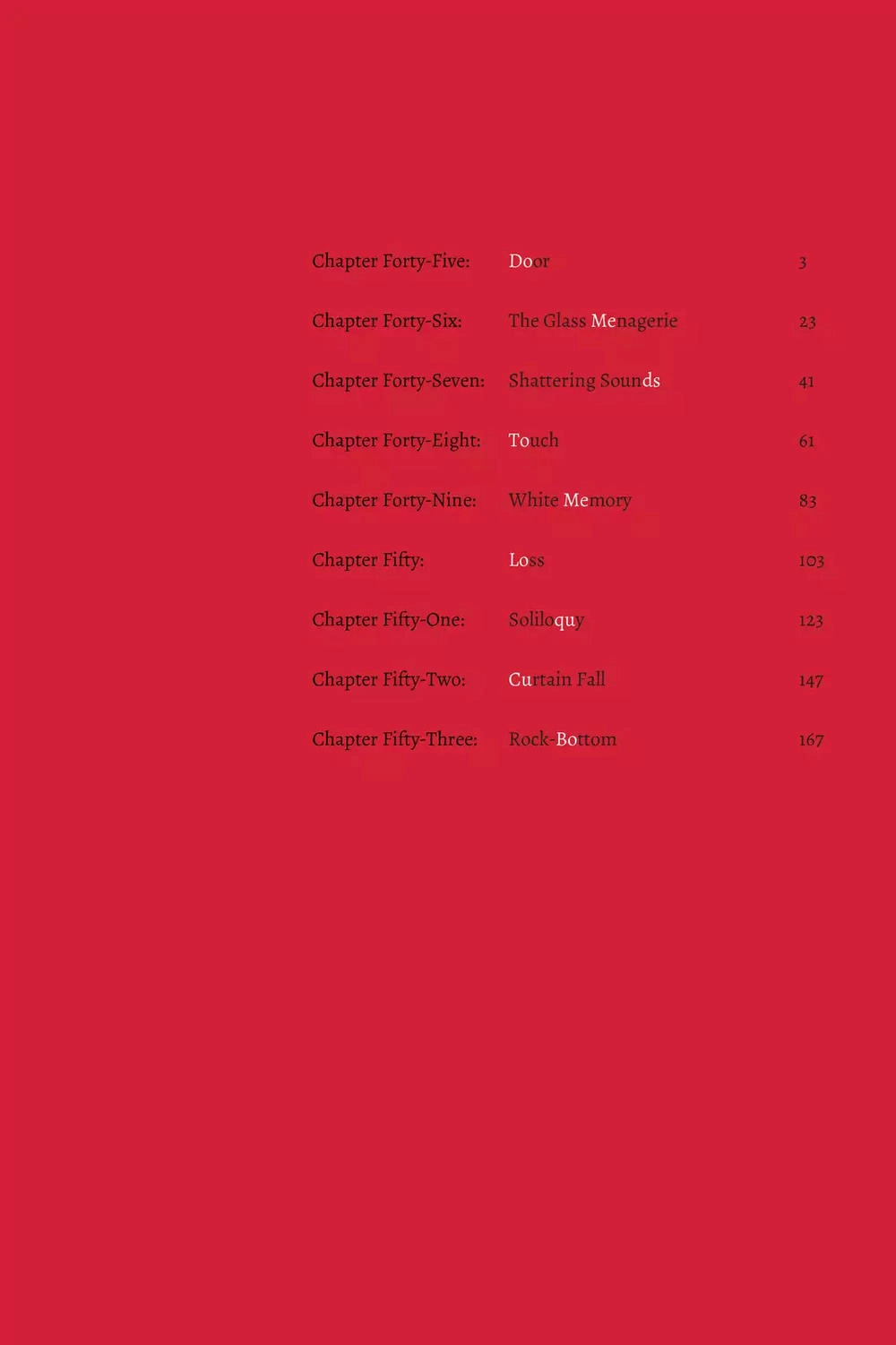 Chapter Forty-Five: Door 3

Chapter Forty-Six: The Glass Menagerie 23

Chapter Forty-Seven: Shattering Sounds 41

Chapter Forty-Eight: Touch 61

Chapter Forty-Nine: White Memory 83

Chapter Fifty: Loss 103

Chapter Fifty-One: Soliloquy 123

Chapter Fifty-Two: Curtain Fall 147

Chapter Fifty-Three: Rock-Bottom 167